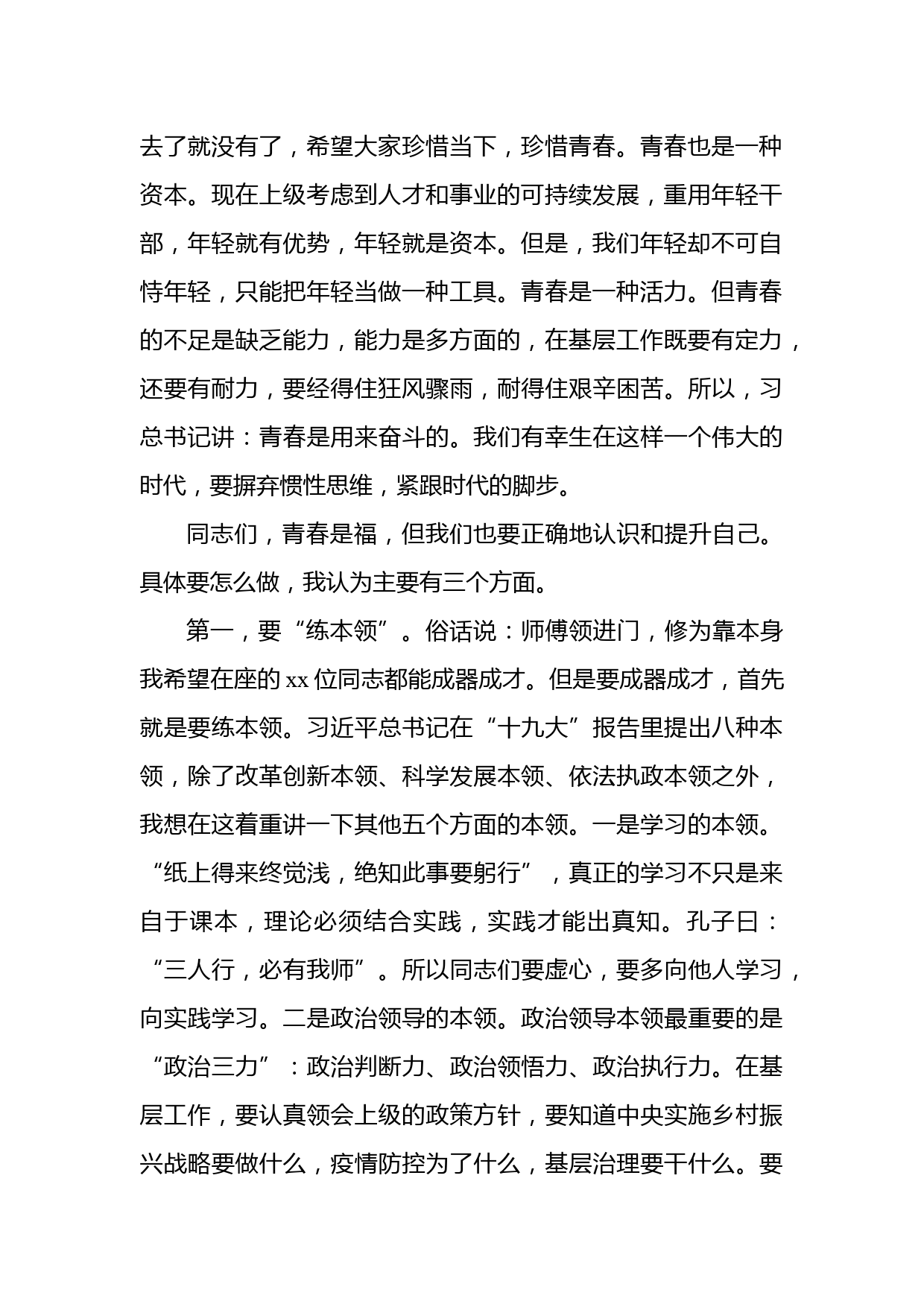 去了就没有了，希望大家珍惜当下，珍惜青春。青春也是一种资本。现在上级考虑到人才和事业的可持续发展，重用年轻干部，年轻就有优势，年轻就是资本。但是，我们年轻却不可自恃年轻，只能把年轻当做一种工具。青春是一种活力。但青春的不足是缺乏能力，能力是多方面的，在基层工作既要有定力，还要有耐力，要经得住狂风骤雨，耐得住艰辛困苦。所以，习总书记讲：青春是用来奋斗的。我们有幸生在这样一个伟大的时代，要摒弃惯性思维，紧跟时代的脚步。

同志们，青春是福，但我们也要正确地认识和提升自己。具体要怎么做，我认为主要有三个方面。

第一，要“练本领”。俗话说：师傅领进门，修为靠本身我希望在座的xx位同志都能成器成才。但是要成器成才，首先就是要练本领。习近平总书记在“十九大”报告里提出八种本领，除了改革创新本领、科学发展本领、依法执政本领之外，我想在这着重讲一下其他五个方面的本领。一是学习的本领。“纸上得来终觉浅，绝知此事要躬行”，真正的学习不只是来自于课本，理论必须结合实践，实践才能出真知。孔子曰：“三人行，必有我师”。所以同志们要虚心，要多向他人学习，向实践学习。二是政治领导的本领。政治领导本领最重要的是“政治三力”：政治判断力、政治领悟力、政治执行力。在基层工作，要认真领会上级的政策方针，要知道中央实施乡村振兴战略要做什么，疫情防控为了什么，基层治理要干什么。要